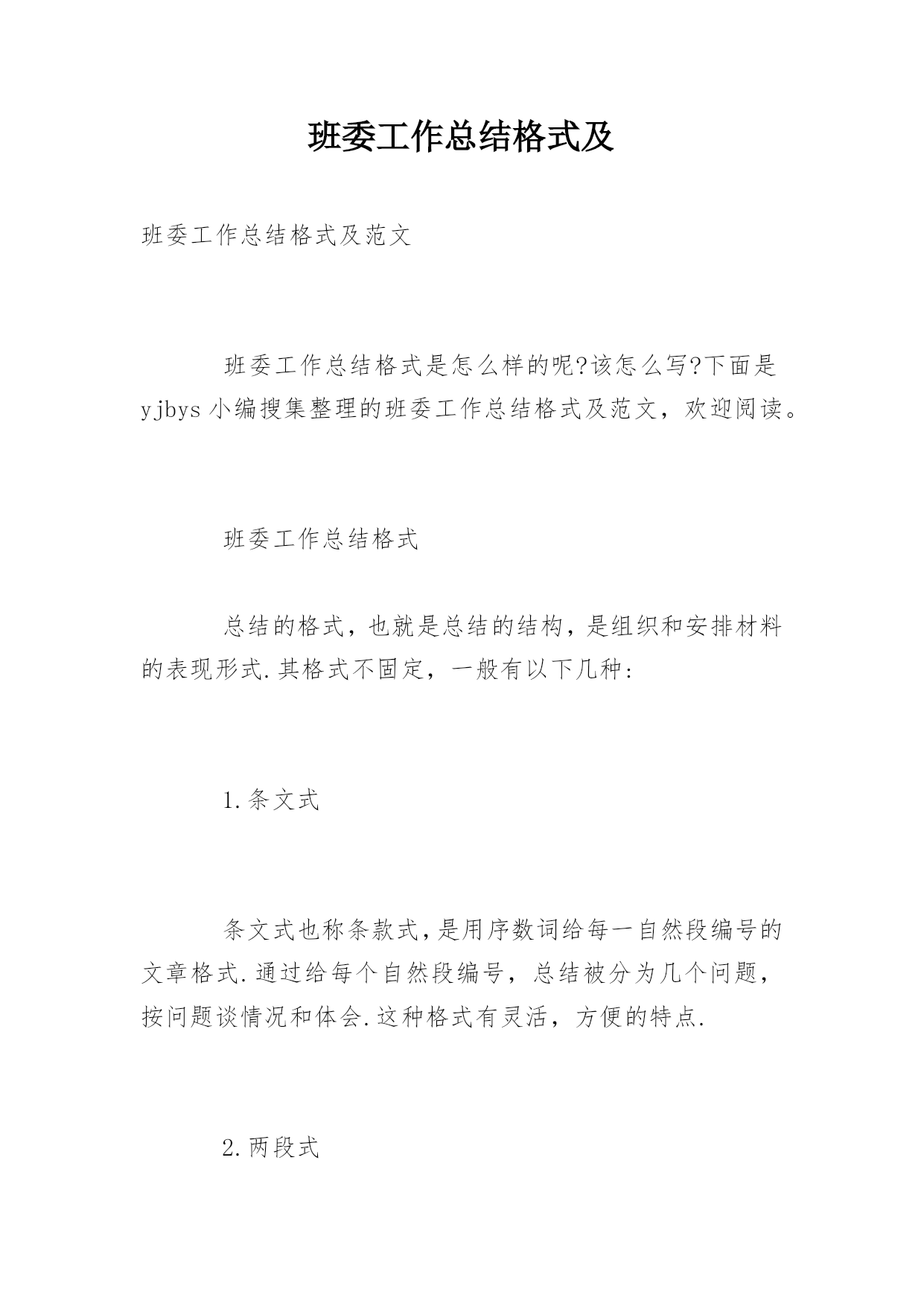 班委工作总结格式及

班委工作总结格式及范文

班委工作总结格式是怎么样的呢?该怎么写?下面是yjbys小编搜集整理的班委工作总结格式及范文，欢迎阅读。

班委工作总结格式

总结的格式，也就是总结的结构，是组织和安排材料的表现形式.其格式不固定，一般有以下几种:

1.条文式

条文式也称条款式,是用序数词给每一自然段编号的文章格式.通过给每个自然段编号，总结被分为几个问题，按问题谈情况和体会.这种格式有灵活，方便的特点.

2.两段式